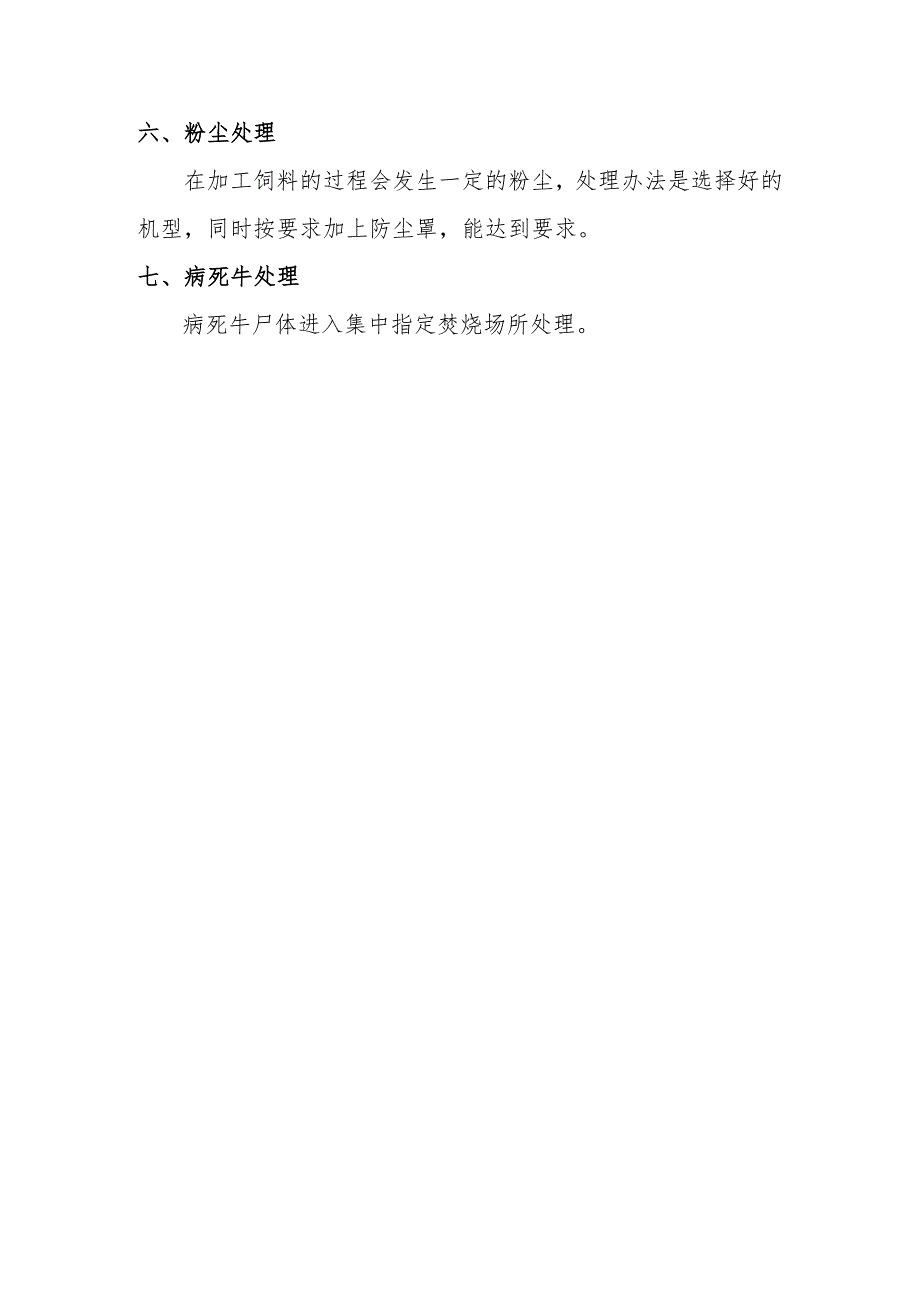 六、粉尘处理

在加工饲料的过程会发生一定的粉尘，处理办法是选择好的机型，同时按要求加上防尘罩，能达到要求。

七、病死牛处理

病死牛尸体进入集中指定焚烧场所处理。